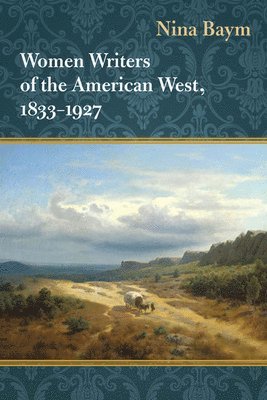 Nina Baym

Women Writers of the American West, 1833–1927